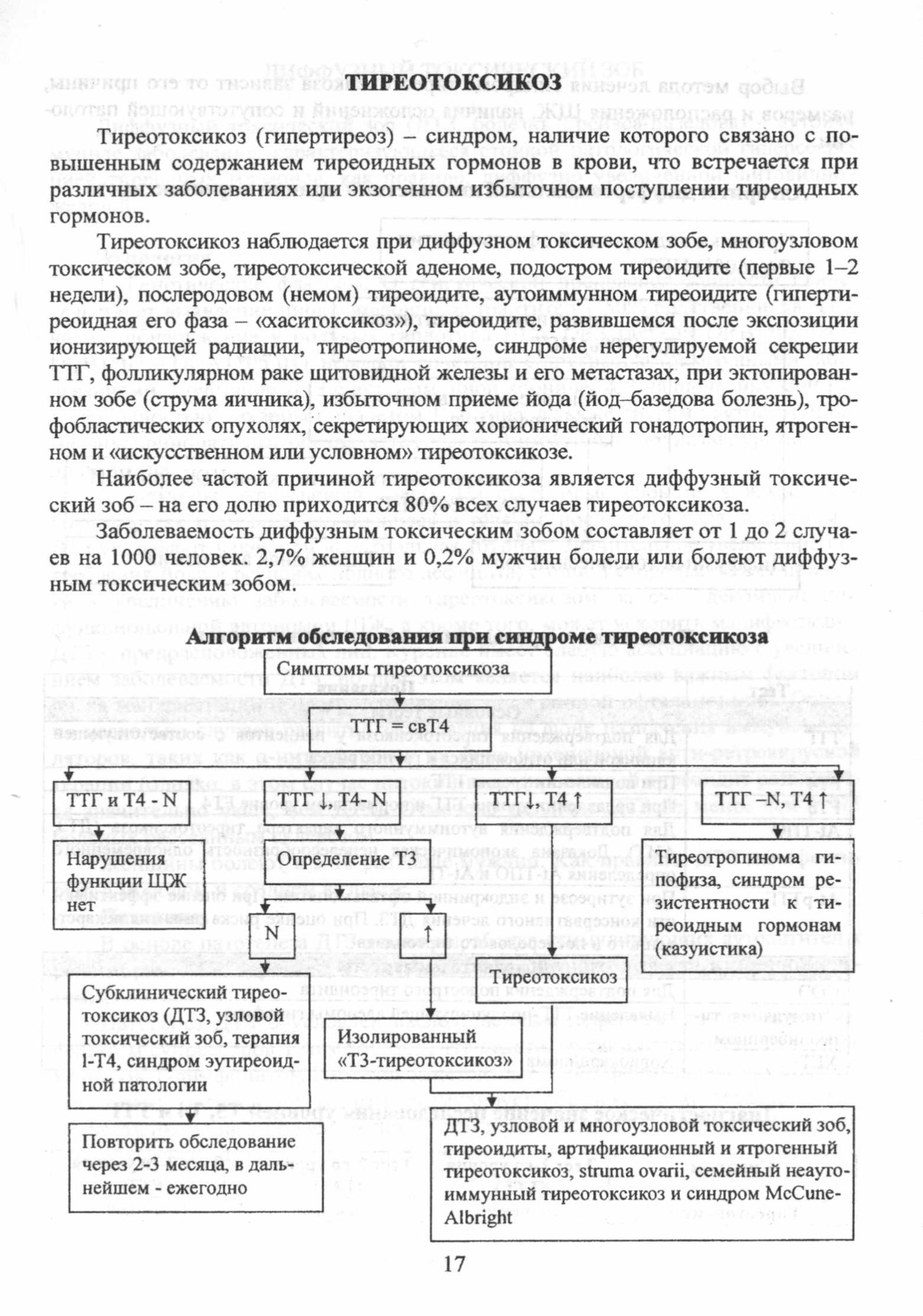 ТИРЕОТОКСИКОЗ

Тиреотоксикоз (гипертиреоз) – синдром, наличие которого связано с повышенным содержанием тиреоидных гормонов в крови, что встречается при различных заболеваниях или экзогенном избыточном поступлении тиреоидных гормонов.

Тиреотоксикоз наблюдается при диффузном токсическом зобе, многоузловом токсическом зобе, тиреотоксической аденоме, подостром тиреоидите (первые 1–2 недели), послеродовом (немом) тиреоидите, аутоиммунном тиреоидите (гипертиреоидная его фаза – «хаситоксикоз»), тиреоидите, развившемся после экспозиции ионизирующей радиации, тиреотропиноме, синдроме нерегулируемой секреции ТТГ, фолликулярном раке щитовидной железы и его метастазах, при эктопированном зобе (струма яичника), избыточном приеме йода (йод–базедова болезнь), трофобластических опухолях, секретирующих хорионический гонадотропин, ятрогенном и «искусственном или условном» тиреотоксикозе.

Наиболее частой причиной тиреотоксикоза является диффузный токсический зоб – на его долю приходится 80% всех случаев тиреотоксикоза.

Заболеваемость диффузным токсическим зобом составляет от 1 до 2 случаев на 1000 человек. 2,7% женщин и 0,2% мужчин болели или болеют диффузным токсическим зобом.

Алгоритм обследования при синдроме тиреотоксикоза

Симптомы тиреотоксикоза

ТТГ = свТ4

ТТГ и Т4 - N

ТТГ ↓, Т4- N

ТТГ↓, Т4 ↑

ТТГ –N, Т4 ↑

Нарушения функции ЩЖ нет

Определение Т3

Тиреотропинома гипофиза, синдром резистентности к тиреоидным гормонам (казуистика)

N

↑

Тиреотоксикоз

Субклинический тиреотоксикоз (ДТЗ, узловой токсический зоб, терапия l-Т4, синдром эутиреоидной патологии

Изолированный «Т3-тиреотоксикоз»

Повторить обследование через 2-3 месяца, в дальнейшем - ежегодно

ДТЗ, узловой и многоузловой токсический зоб, тиреоидиты, артификационный и ятрогенный тиреотоксикоз, struma ovarii, семейный неаутоиммунный тиреотоксикоз и синдром McCune-Albright

17